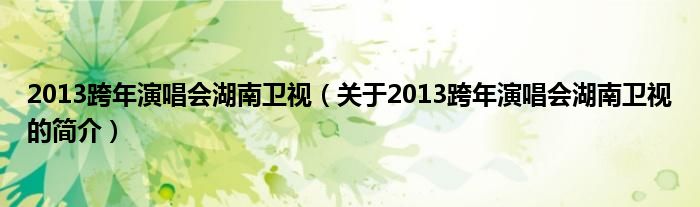 2013跨年演唱会湖南卫视（关于2013跨年演唱会湖南卫视的简介）